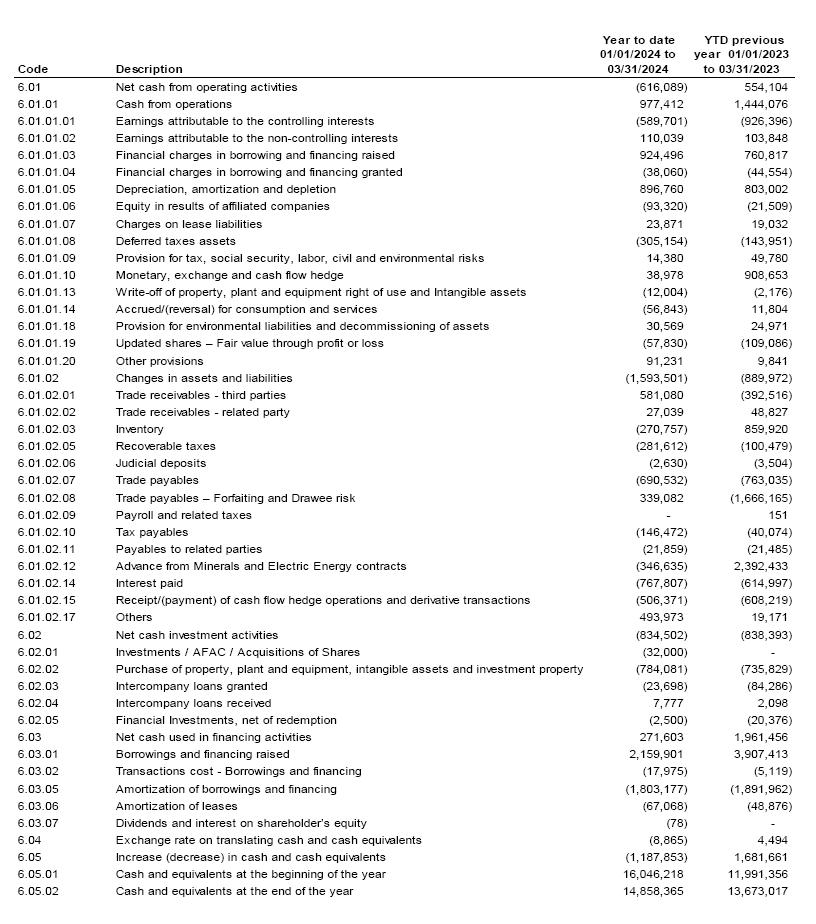 | Code | Description | Year to date 01/01/2024 to 03/31/2024 | YTD previous year 01/01/2023 to 03/31/2023 |
|---|---|---|---|
| 6.01 | Net cash from operating activities | (616,089) | 554,104 |
| 6.01.01 | Cash from operations | 977,412 | 1,444,076 |
| 6.01.01.01 | Earnings attributable to the controlling interests | (589,701) | (926,396) |
| 6.01.01.02 | Earnings attributable to the non-controlling interests | 110,039 | 103,848 |
| 6.01.01.03 | Financial charges in borrowing and financing raised | 924,496 | 760,817 |
| 6.01.01.04 | Financial charges in borrowing and financing granted | (38,060) | (44,554) |
| 6.01.01.05 | Depreciation, amortization and depletion | 896,760 | 803,002 |
| 6.01.01.06 | Equity in results of affiliated companies | (93,320) | (21,509) |
| 6.01.01.07 | Charges on lease liabilities | 23,871 | 19,032 |
| 6.01.01.08 | Deferred taxes assets | (305,154) | (143,951) |
| 6.01.01.09 | Provision for tax, social security, labor, civil and environmental risks | 14,380 | 49,780 |
| 6.01.01.10 | Monetary, exchange and cash flow hedge | 38,978 | 908,653 |
| 6.01.01.13 | Write-off of property, plant and equipment right of use and Intangible assets | (12,004) | (2,176) |
| 6.01.01.14 | Accrued/(reversal) for consumption and services | (56,843) | 11,804 |
| 6.01.01.18 | Provision for environmental liabilities and decommissioning of assets | 30,569 | 24,971 |
| 6.01.01.19 | Updated shares – Fair value through profit or loss | (57,830) | (109,086) |
| 6.01.01.20 | Other provisions | 91,231 | 9,841 |
| 6.01.02 | Changes in assets and liabilities | (1,593,501) | (889,972) |
| 6.01.02.01 | Trade receivables - third parties | 581,080 | (392,516) |
| 6.01.02.02 | Trade receivables - related party | 27,039 | 48,827 |
| 6.01.02.03 | Inventory | (270,757) | 859,920 |
| 6.01.02.05 | Recoverable taxes | (281,612) | (100,479) |
| 6.01.02.06 | Judicial deposits | (2,630) | (3,504) |
| 6.01.02.07 | Trade payables | (690,532) | (763,035) |
| 6.01.02.08 | Trade payables – Forfaiting and Drawee risk | 339,082 | (1,666,165) |
| 6.01.02.09 | Payroll and related taxes | - | 151 |
| 6.01.02.10 | Tax payables | (146,472) | (40,074) |
| 6.01.02.11 | Payables to related parties | (21,859) | (21,485) |
| 6.01.02.12 | Advance from Minerals and Electric Energy contracts | (346,635) | 2,392,433 |
| 6.01.02.14 | Interest paid | (767,807) | (614,997) |
| 6.01.02.15 | Receipt/(payment) of cash flow hedge operations and derivative transactions | (506,371) | (608,219) |
| 6.01.02.17 | Others | 493,973 | 19,171 |
| 6.02 | Net cash investment activities | (834,502) | (838,393) |
| 6.02.01 | Investments / AFAC / Acquisitions of Shares | (32,000) | - |
| 6.02.02 | Purchase of property, plant and equipment, intangible assets and investment property | (784,081) | (735,829) |
| 6.02.03 | Intercompany loans granted | (23,698) | (84,286) |
| 6.02.04 | Intercompany loans received | 7,777 | 2,098 |
| 6.02.05 | Financial Investments, net of redemption | (2,500) | (20,376) |
| 6.03 | Net cash used in financing activities | 271,603 | 1,961,456 |
| 6.03.01 | Borrowings and financing raised | 2,159,901 | 3,907,413 |
| 6.03.02 | Transactions cost - Borrowings and financing | (17,975) | (5,119) |
| 6.03.05 | Amortization of borrowings and financing | (1,803,177) | (1,891,962) |
| 6.03.06 | Amortization of leases | (67,068) | (48,876) |
| 6.03.07 | Dividends and interest on shareholder's equity | (78) | - |
| 6.04 | Exchange rate on translating cash and cash equivalents | (8,865) | 4,494 |
| 6.05 | Increase (decrease) in cash and cash equivalents | (1,187,853) | 1,681,661 |
| 6.05.01 | Cash and equivalents at the beginning of the year | 16,046,218 | 11,991,356 |
| 6.05.02 | Cash and equivalents at the end of the year | 14,858,365 | 13,673,017 |